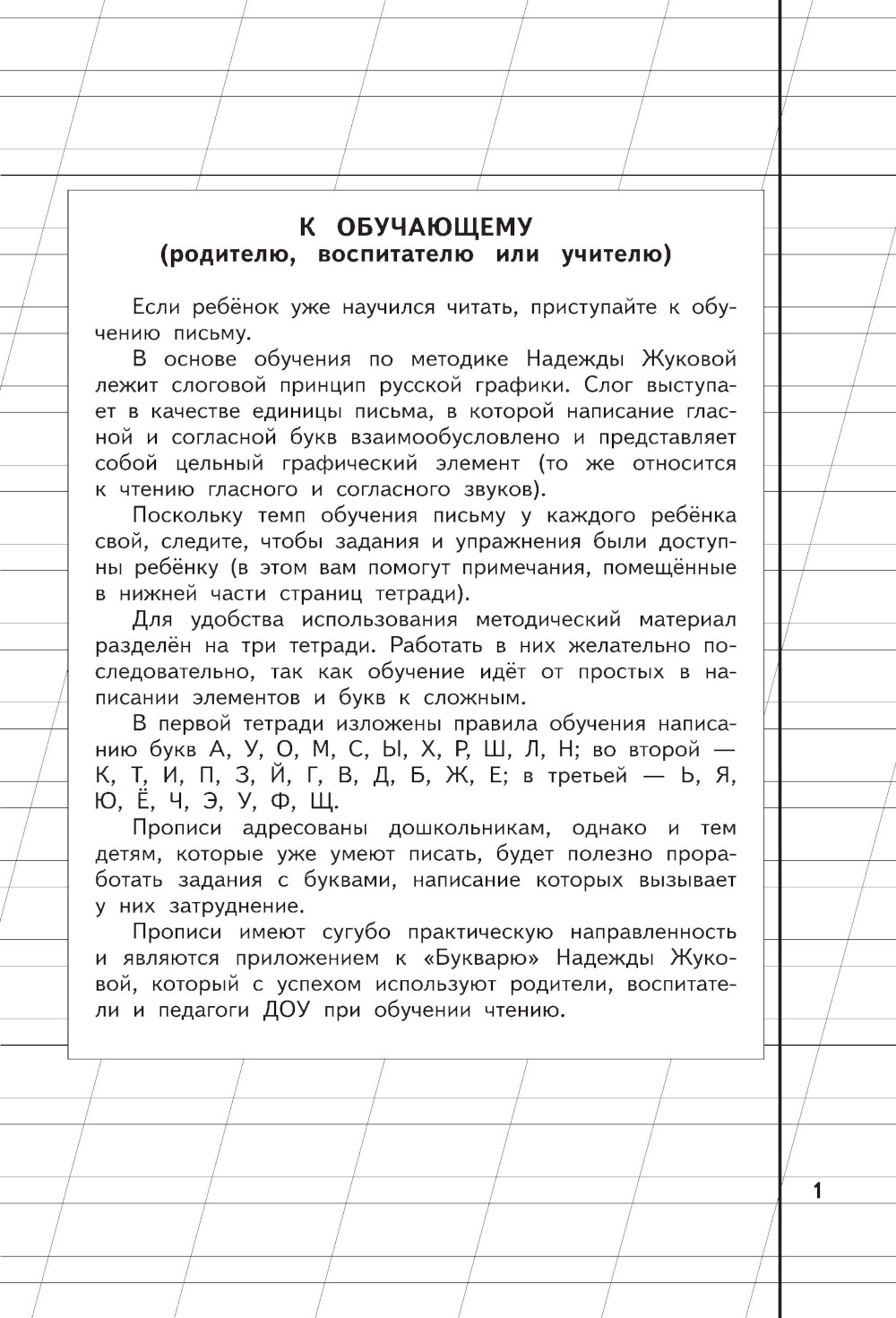 К ОБУЧАЮЩЕМУ
(родителю, воспитателю или учителю)

Если ребёнок уже научился читать, приступайте к обучению письму.

В основе обучения по методике Надежды Жуковой лежит слоговой принцип русской графики. Слог выступает в качестве единицы письма, в которой написание гласной и согласной букв взаимообусловлено и представляет собой цельный графический элемент (то же относится к чтению гласного и согласного звуков).

Поскольку темп обучения письму у каждого ребёнка свой, следите, чтобы задания и упражнения были доступны ребёнку (в этом вам помогут примечания, помещённые в нижней части страниц тетради).

Для удобства использования методический материал разделён на три тетради. Работать в них желательно последовательно, так как обучение идёт от простых в написании элементов и букв к сложным.

В первой тетради изложены правила обучения написанию букв А, У, О, М, С, Ы, Х, Р, Ш, Л, Н; во второй — К, Т, И, П, З, Й, Г, В, Д, Б, Ж, Е; в третьей — Ь, Я, Ю, Ё, Ч, Э, У, Ф, Щ.

Прописи адресованы дошкольникам, однако и тем детям, которые уже умеют писать, будет полезно проработать задания с буквами, написание которых вызывает у них затруднение.

Прописи имеют сугубо практическую направленность и являются приложением к «Букварю» Надежды Жуковой, который с успехом используют родители, воспитатели и педагоги ДОУ при обучении чтению.

1